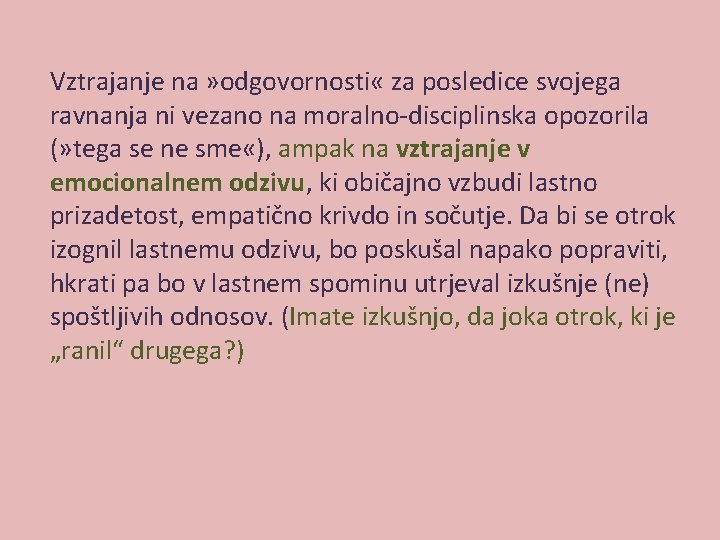 Vztrajanje na »odgovornosti« za posledice svojega ravnanja ni vezano na moralno-disciplinska opozorila (»tega se ne sme«), ampak na vztrajanje v emocionalnem odzivu, ki običajno vzbudi lastno prizadetost, empatično krivdo in sočutje. Da bi se otrok izognil lastnemu odzivu, bo poskušal napako popraviti, hkrati pa bo v lastnem spominu utrjeval izkušnje (ne) spoštljivih odnosov. (Imate izkušnjo, da joka otrok, ki je „ranil“ drugega?)